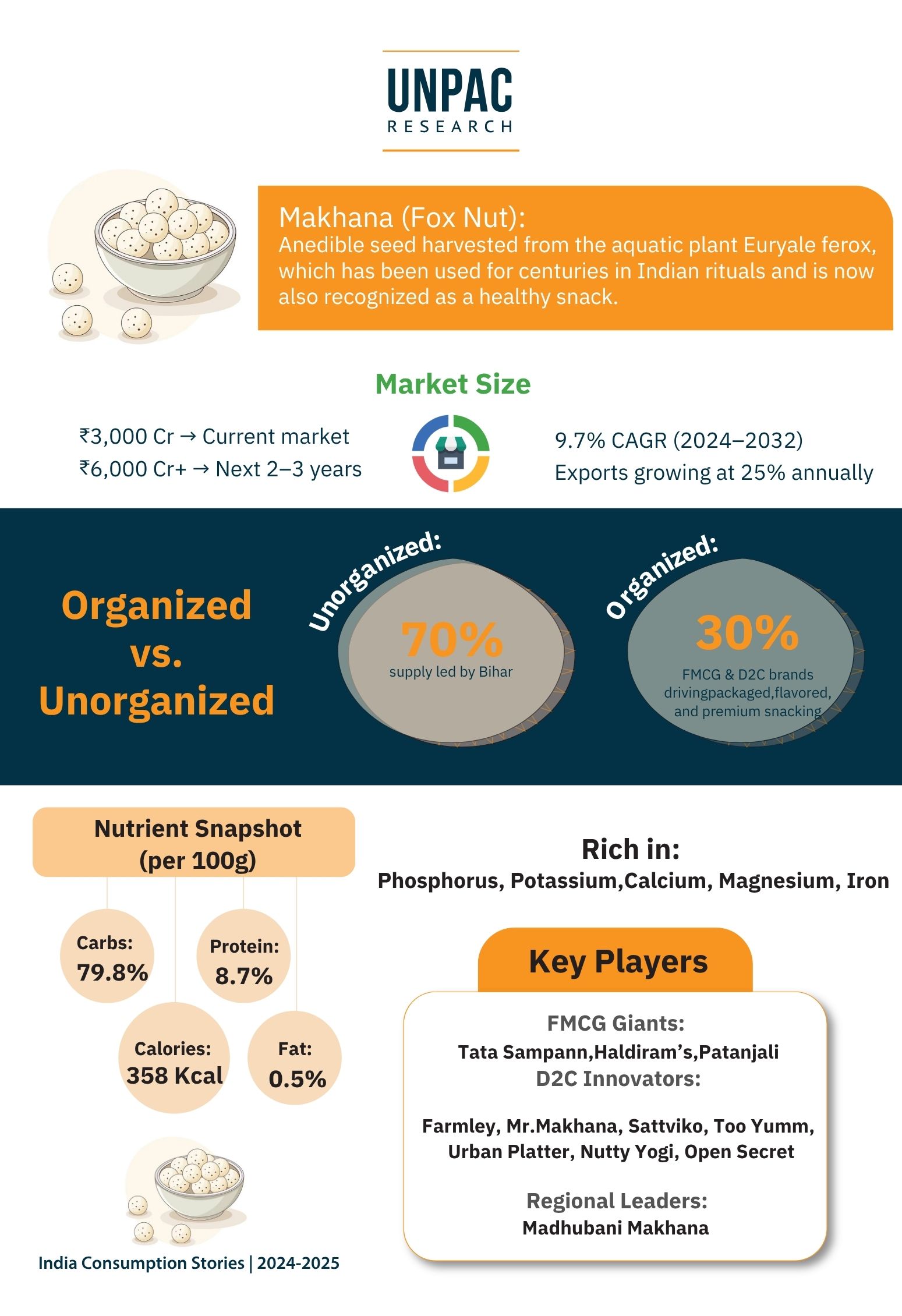 UNPAC
RESEARCH

Makhana (Fox Nut):
Anedible seed harvested from the aquatic plant Euryale ferox, which has been used for centuries in Indian rituals and is now also recognized as a healthy snack.

Market Size

₹3,000 Cr → Current market
₹6,000 Cr+ → Next 2–3 years

9.7% CAGR (2024–2032)
Exports growing at 25% annually

Organized vs. Unorganized

Unorganized:
70%
supply led by Bihar

Organized:
30%
FMCG & D2C brands drivingpackaged,flavored, and premium snacking

Nutrient Snapshot (per 100g)

Carbs: 79.8%
Protein: 8.7%
Calories: 358 Kcal
Fat: 0.5%

Rich in:
Phosphorus, Potassium,Calcium, Magnesium, Iron

Key Players

FMCG Giants:
Tata Sampann,Haldiram's,Patanjali
D2C Innovators:

Farmley, Mr.Makhana, Sattviko, Too Yumm, Urban Platter, Nutty Yogi, Open Secret

Regional Leaders:
Madhubani Makhana

India Consumption Stories | 2024-2025